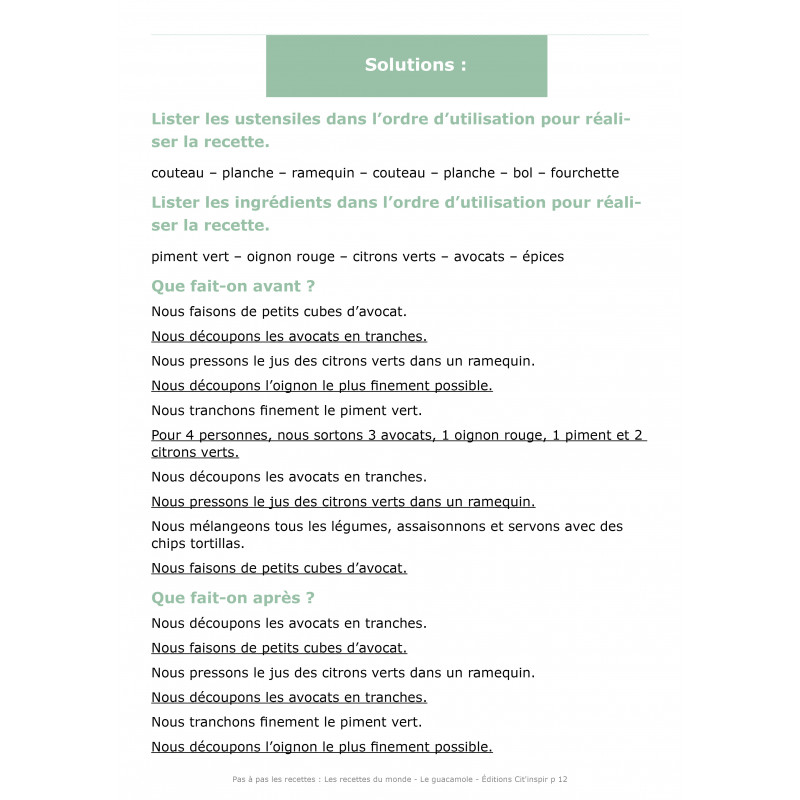 Solutions :

Lister les ustensiles dans l'ordre d'utilisation pour réaliser la recette.

couteau – planche – ramequin – couteau – planche – bol – fourchette

Lister les ingrédients dans l'ordre d'utilisation pour réaliser la recette.

piment vert – oignon rouge – citrons verts – avocats – épices

Que fait-on avant ?

Nous faisons de petits cubes d'avocat.

Nous découpons les avocats en tranches.

Nous pressons le jus des citrons verts dans un ramequin.

Nous découpons l'oignon le plus finement possible.

Nous tranchons finement le piment vert.

Pour 4 personnes, nous sortons 3 avocats, 1 oignon rouge, 1 piment et 2 citrons verts.

Nous découpons les avocats en tranches.

Nous pressons le jus des citrons verts dans un ramequin.

Nous mélangeons tous les légumes, assaisonnons et servons avec des chips tortillas.

Nous faisons de petits cubes d'avocat.

Que fait-on après ?

Nous découpons les avocats en tranches.

Nous faisons de petits cubes d'avocat.

Nous pressons le jus des citrons verts dans un ramequin.

Nous découpons les avocats en tranches.

Nous tranchons finement le piment vert.

Nous découpons l'oignon le plus finement possible.

Pas à pas les recettes : Les recettes du monde - Le guacamole - Éditions Cit'inspir p 12